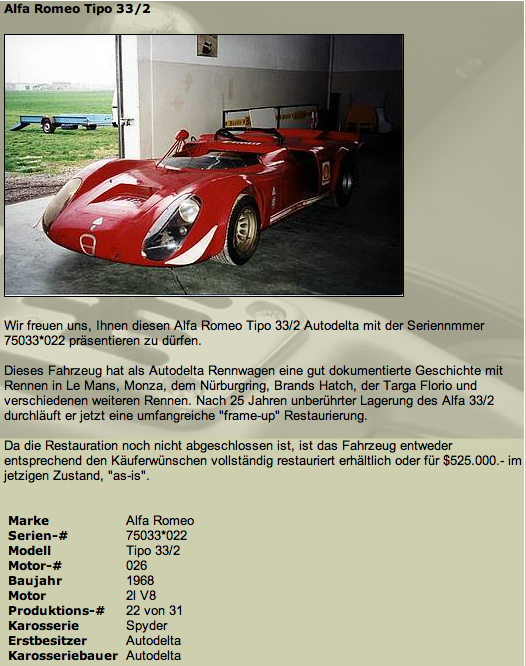 Alfa Romeo Tipo 33/2

Wir freuen uns, Ihnen diesen Alfa Romeo Tipo 33/2 Autodelta mit der Seriennmmer 75033*022 präsentieren zu dürfen.

Dieses Fahrzeug hat als Autodelta Rennwagen eine gut dokumentierte Geschichte mit Rennen in Le Mans, Monza, dem Nürburgring, Brands Hatch, der Targa Florio und verschiedenen weiteren Rennen. Nach 25 Jahren unberührter Lagerung des Alfa 33/2 durchläuft er jetzt eine umfangreiche "frame-up" Restaurierung.

Da die Restauration noch nicht abgeschlossen ist, ist das Fahrzeug entweder entsprechend den Käuferwünschen vollständig restauriert erhältlich oder für $525.000.- im jetzigen Zustand, "as-is".

| | |
|---|---|
| Marke | Alfa Romeo |
| Serien-# | 75033*022 |
| Modell | Tipo 33/2 |
| Motor-# | 026 |
| Baujahr | 1968 |
| Motor | 2l V8 |
| Produktions-# | 22 von 31 |
| Karosserie | Spyder |
| Erstbesitzer | Autodelta |
| Karosseriebauer | Autodelta |